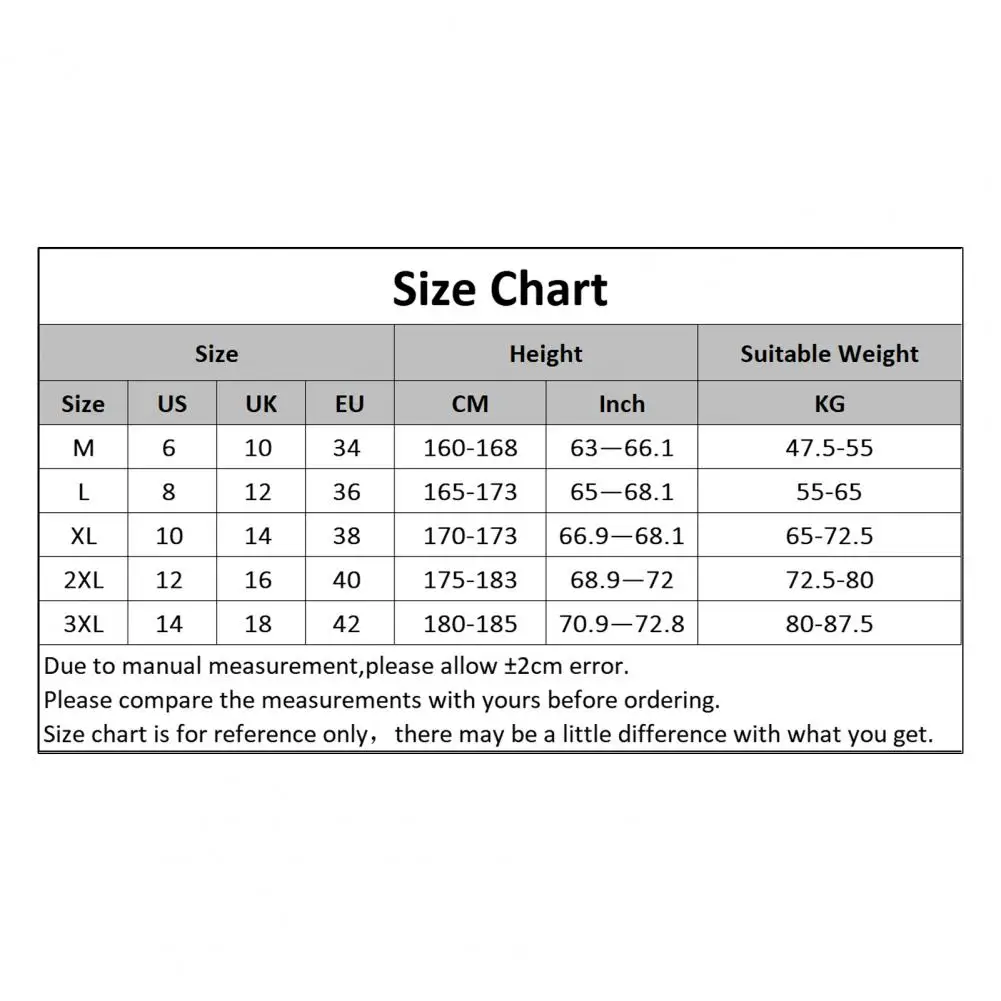 Size Chart

| Size | | | | Height | | Suitable Weight |
|---|---|---|---|---|---|---|
| Size | US | UK | EU | CM | Inch | KG |
| M | 6 | 10 | 34 | 160-168 | 63—66.1 | 47.5-55 |
| L | 8 | 12 | 36 | 165-173 | 65—68.1 | 55-65 |
| XL | 10 | 14 | 38 | 170-173 | 66.9—68.1 | 65-72.5 |
| 2XL | 12 | 16 | 40 | 175-183 | 68.9—72 | 72.5-80 |
| 3XL | 14 | 18 | 42 | 180-185 | 70.9—72.8 | 80-87.5 |

Due to manual measurement,please allow ±2cm error.
Please compare the measurements with yours before ordering.
Size chart is for reference only，there may be a little difference with what you get.